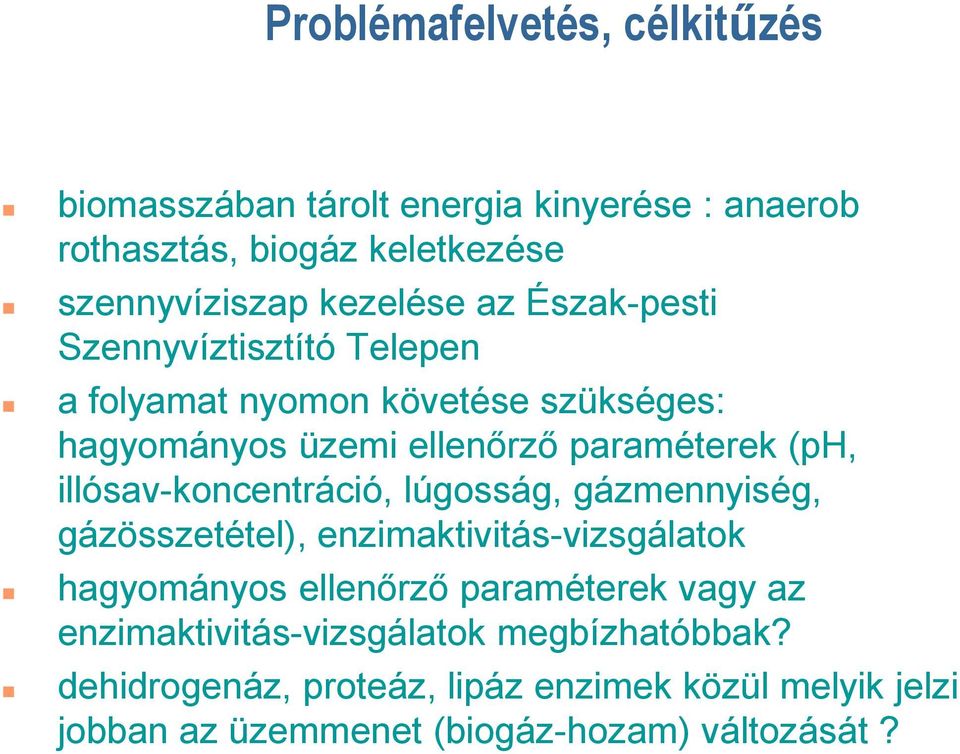 Problémafelvetés, célkitűzés

biomasszában tárolt energia kinyerése : anaerob rothasztás, biogáz keletkezése

szennyvíziszap kezelése az Észak-pesti Szennyvíztisztító Telepen

a folyamat nyomon követése szükséges: hagyományos üzemi ellenőrző paraméterek (pH, illósav-koncentráció, lúgosság, gázmennyiség, gázösszetétel), enzimaktivitás-vizsgálatok

hagyományos ellenőrző paraméterek vagy az enzimaktivitás-vizsgálatok megbízhatóbbak?

dehidrogenáz, proteáz, lipáz enzimek közül melyik jelzi jobban az üzemmenet (biogáz-hozam) változását ?